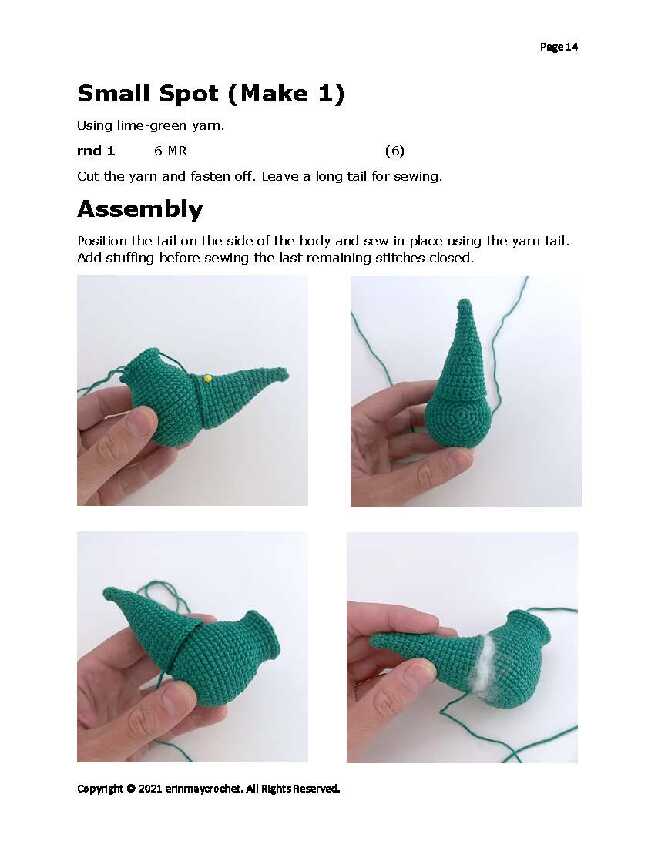 Page 14

Small Spot (Make 1)

Using lime-green yarn.

rnd 1 6 MR (6)

Cut the yarn and fasten off. Leave a long tail for sewing.

Assembly

Position the tail on the side of the body and sew in place using the yarn tail. Add stuffing before sewing the last remaining stitches closed.

Copyright © 2021 erinmaycrochet. All Rights Reserved.